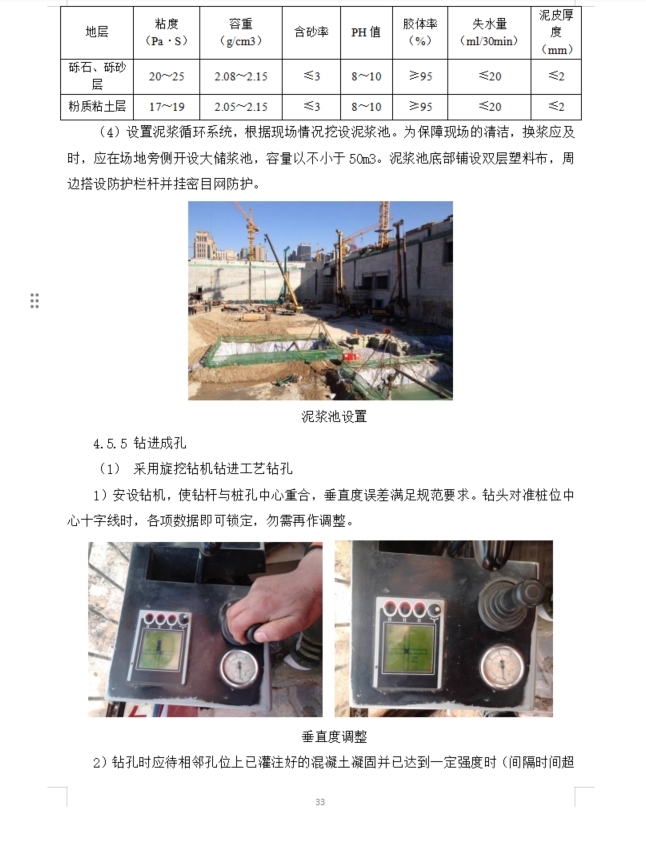 | 地层 | 粘度（Pa·S） | 容重（g/cm3） | 含砂率 | PH值 | 胶体率（%） | 失水量（ml/30min） | 泥皮厚度（mm） |
|---|---|---|---|---|---|---|---|
| 砾石、砾砂层 | 20～25 | 2.08～2.15 | ≤3 | 8～10 | ≥95 | ≤20 | ≤2 |
| 粉质粘土层 | 17～19 | 2.05～2.15 | ≤3 | 8～10 | ≥95 | ≤20 | ≤2 |

（4）设置泥浆循环系统，根据现场情况挖设泥浆池。为保障现场的清洁，换浆应及时，应在场地旁侧开设大储浆池，容量以不小于50m3。泥浆池底部铺设双层塑料布，周边搭设防护栏杆并挂密目网防护。

泥浆池设置

4.5.5 钻进成孔

（1） 采用旋挖钻机钻进工艺钻孔

1）安设钻机，使钻杆与桩孔中心重合，垂直度误差满足规范要求。钻头对准桩位中心十字线时，各项数据即可锁定，勿需再作调整。

垂直度调整

2）钻孔时应待相邻孔位上已灌注好的混凝土凝固并已达到一定强度时（间隔时间超

33